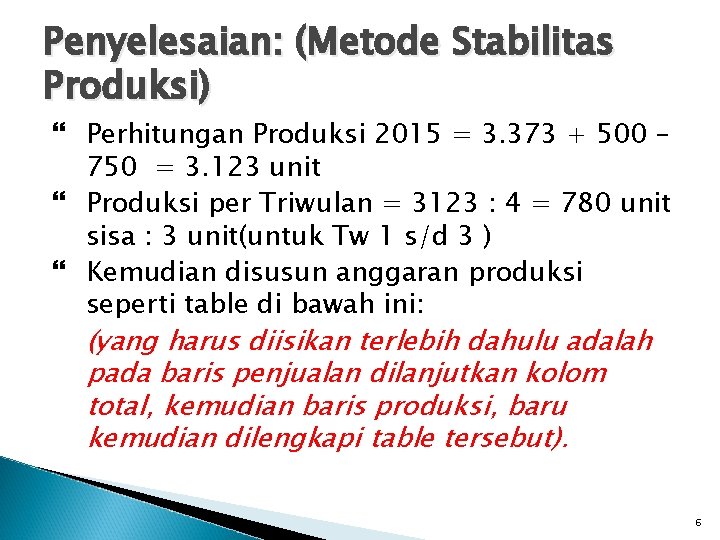 Penyelesaian: (Metode Stabilitas Produksi)

Perhitungan Produksi 2015 = 3.373 + 500 – 750 = 3.123 unit

Produksi per Triwulan = 3123 : 4 = 780 unit sisa : 3 unit(untuk Tw 1 s/d 3 )

Kemudian disusun anggaran produksi seperti table di bawah ini:

(yang harus diisikan terlebih dahulu adalah pada baris penjualan dilanjutkan kolom total, kemudian baris produksi, baru kemudian dilengkapi table tersebut).

6